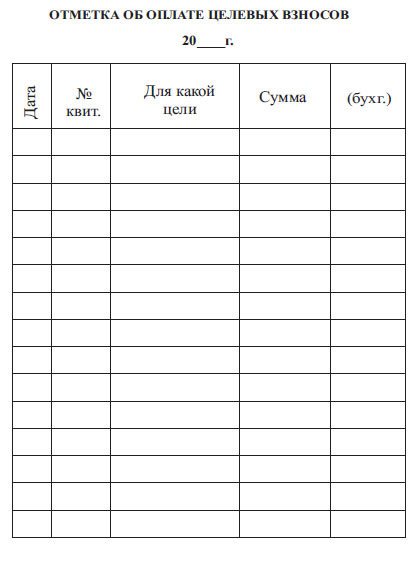 ОТМЕТКА ОБ ОПЛАТЕ ЦЕЛЕВЫХ ВЗНОСОВ

20____г.

| Дата | № квит. | Для какой цели | Сумма | (бухг.) |
|---|---|---|---|---|
| | | | | |
| | | | | |
| | | | | |
| | | | | |
| | | | | |
| | | | | |
| | | | | |
| | | | | |
| | | | | |
| | | | | |
| | | | | |
| | | | | |
| | | | | |
| | | | | |
| | | | | |